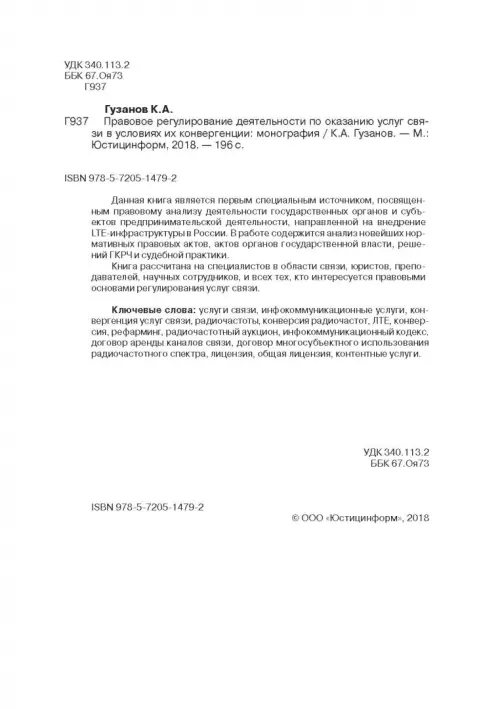 УДК 340.113.2
ББК 67.Оя73
Г937

Гузанов К.А.

Г937 Правовое регулирование деятельности по оказанию услуг связи в условиях их конвергенции: монография / К.А. Гузанов. — М.: Юстицинформ, 2018. — 196 с.

ISBN 978-5-7205-1479-2

Данная книга является первым специальным источником, посвященным правовому анализу деятельности государственных органов и субъектов предпринимательской деятельности, направленной на внедрение LTE-инфраструктуры в России. В работе содержится анализ новейших нормативных правовых актов, актов органов государственной власти, решений ГКРЧ и судебной практики.

Книга рассчитана на специалистов в области связи, юристов, преподавателей, научных сотрудников, и всех тех, кто интересуется правовыми основами регулирования услуг связи.

Ключевые слова: услуги связи, инфокоммуникационные услуги, конвергенция услуг связи, радиочастоты, конверсия радиочастот, ЛТЕ, конверсия, рефарминг, радиочастотный аукцион, инфокоммуникационный кодекс, договор аренды каналов связи, договор многосубъектного использования радиочастотного спектра, лицензия, общая лицензия, контентные услуги.

УДК 340.113.2
ББК 67.Оя73

ISBN 978-5-7205-1479-2

© ООО «Юстицинформ», 2018